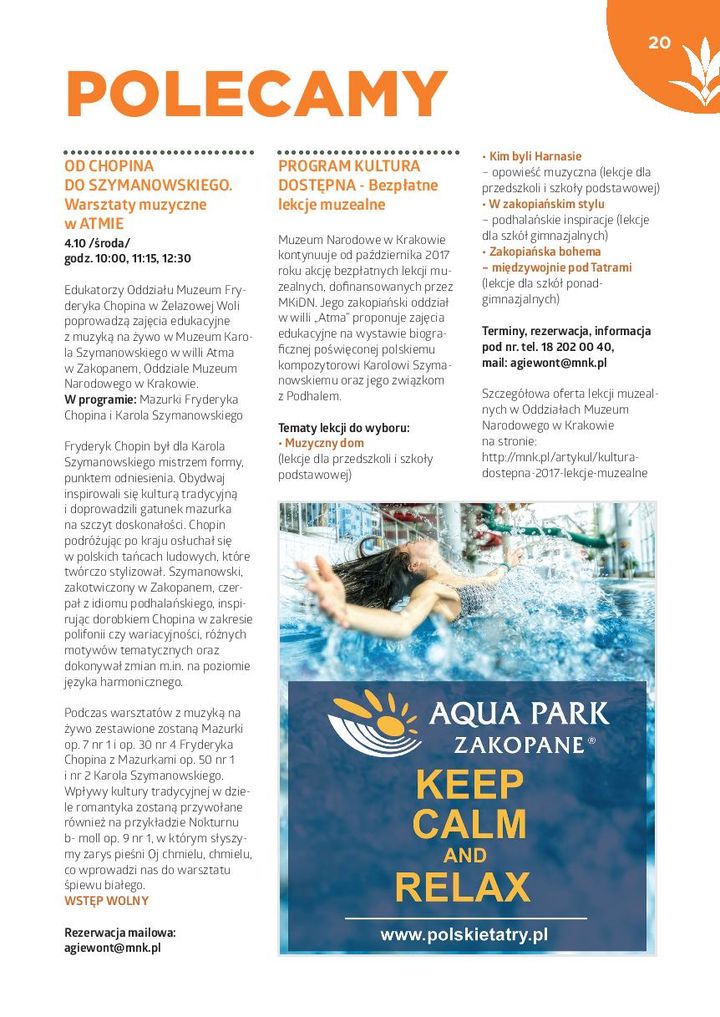 20

POLECAMY

OD CHOPINA DO SZYMANOWSKIEGO. Warsztaty muzyczne w ATMIE

4.10 /środa/
godz. 10:00, 11:15, 12:30

Edukatorzy Oddziału Muzeum Fryderyka Chopina w Żelazowej Woli poprowadzą zajęcia edukacyjne z muzyką na żywo w Muzeum Karola Szymanowskiego w willi Atma w Zakopanem, Oddziale Muzeum Narodowego w Krakowie.
W programie: Mazurki Fryderyka Chopina i Karola Szymanowskiego

Fryderyk Chopin był dla Karola Szymanowskiego mistrzem formy, punktem odniesienia. Obydwaj inspirowali się kulturą tradycyjną i doprowadzili gatunek mazurka na szczyt doskonałości. Chopin podróżując po kraju osłuchał się w polskich tańcach ludowych, które twórczo stylizował. Szymanowski, zakotwiczony w Zakopanem, czerpał z idiomu podhalańskiego, inspirując dorobkiem Chopina w zakresie polifonii czy wariacyjności, różnych motywów tematycznych oraz dokonywał zmian m.in. na poziomie języka harmonicznego.

Podczas warsztatów z muzyką na żywo zestawione zostaną Mazurki op. 7 nr 1 i op. 30 nr 4 Fryderyka Chopina z Mazurkami op. 50 nr 1 i nr 2 Karola Szymanowskiego. Wpływy kultury tradycyjnej w dziele romantyka zostaną przywołane również na przykładzie Nokturnu b- moll op. 9 nr 1, w którym słyszymy zarys pieśni Oj chmielu, chmielu, co wprowadzi nas do warsztatu śpiewu białego.
WSTĘP WOLNY

Rezerwacja mailowa:
agiewont@mnk.pl

PROGRAM KULTURA DOSTĘPNA - Bezpłatne lekcje muzealne

Muzeum Narodowe w Krakowie kontynuuje od października 2017 roku akcję bezpłatnych lekcji muzealnych, dofinansowanych przez MKiDN. Jego zakopiański oddział w willi „Atma" proponuje zajęcia edukacyjne na wystawie biograficznej poświęconej polskiemu kompozytorowi Karolowi Szymanowskiemu oraz jego związkom z Podhalem.

Tematy lekcji do wyboru:
• Muzyczny dom
(lekcje dla przedszkoli i szkoły podstawowej)
• Kim byli Harnasie
– opowieść muzyczna (lekcje dla przedszkoli i szkoły podstawowej)
• W zakopiańskim stylu
– podhalańskie inspiracje (lekcje dla szkół gimnazjalnych)
• Zakopiańska bohema
– międzywojnie pod Tatrami
(lekcje dla szkół ponadgimnazjalnych)

Terminy, rezerwacja, informacja pod nr. tel. 18 202 00 40,
mail: agiewont@mnk.pl

Szczegółowa oferta lekcji muzealnych w Oddziałach Muzeum Narodowego w Krakowie na stronie:
http://mnk.pl/artykul/kultura-dostepna-2017-lekcje-muzealne

AQUA PARK
ZAKOPANE®
KEEP
CALM
AND
RELAX
www.polskietatry.pl